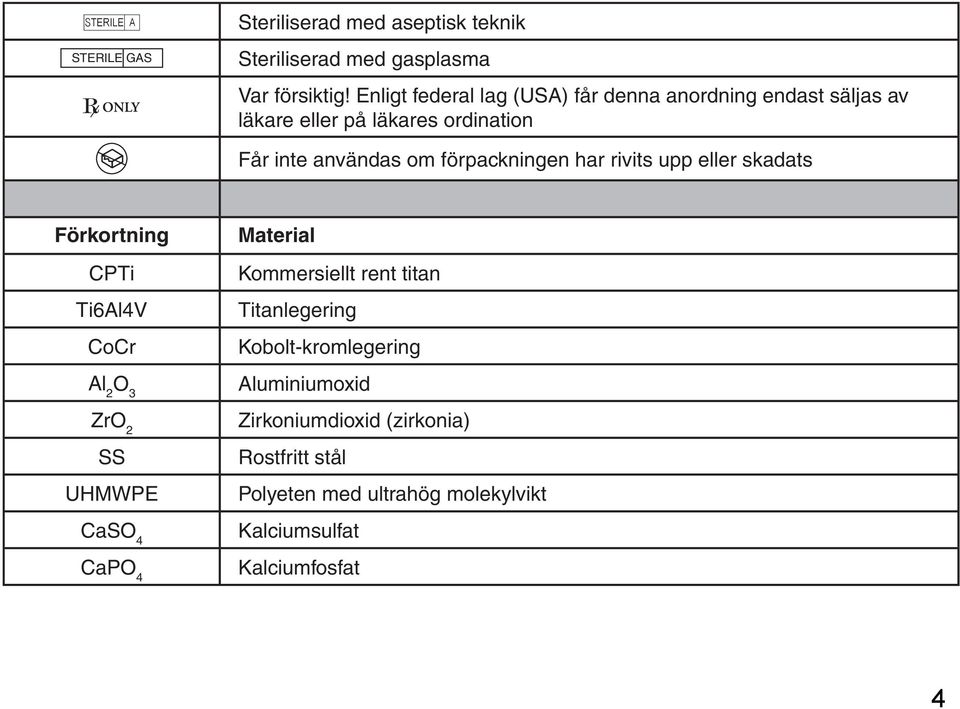 | | |
|---|---|
| STERILE A | Steriliserad med aseptisk teknik |
| STERILE GAS | Steriliserad med gasplasma |
| Rx ONLY | Var försiktig! Enligt federal lag (USA) får denna anordning endast säljas av läkare eller på läkares ordination |
| | Får inte användas om förpackningen har rivits upp eller skadats |
| | |
| **Förkortning** | **Material** |
| CPTi | Kommersiellt rent titan |
| Ti6Al4V | Titanlegering |
| CoCr | Kobolt-kromlegering |
| $Al_2O_3$ | Aluminiumoxid |
| $ZrO_2$ | Zirkoniumdioxid (zirkonia) |
| SS | Rostfritt stål |
| UHMWPE | Polyeten med ultrahög molekylvikt |
| $CaSO_4$ | Kalciumsulfat |
| $CaPO_4$ | Kalciumfosfat |

4